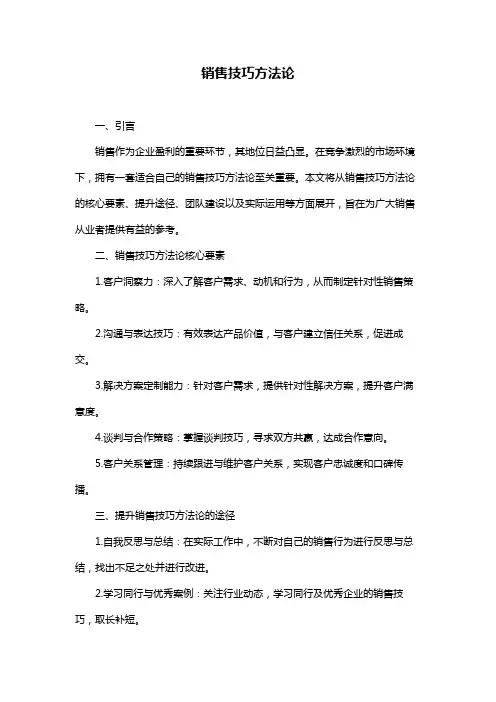 销售技巧方法论

一、引言

销售作为企业盈利的重要环节，其地位日益凸显。在竞争激烈的市场环境下，拥有一套适合自己的销售技巧方法论至关重要。本文将从销售技巧方法论的核心要素、提升途径、团队建设以及实际运用等方面展开，旨在为广大销售从业者提供有益的参考。

二、销售技巧方法论核心要素

1.客户洞察力：深入了解客户需求、动机和行为，从而制定针对性销售策略。

2.沟通与表达技巧：有效表达产品价值，与客户建立信任关系，促进成交。

3.解决方案定制能力：针对客户需求，提供针对性解决方案，提升客户满意度。

4.谈判与合作策略：掌握谈判技巧，寻求双方共赢，达成合作意向。

5.客户关系管理：持续跟进与维护客户关系，实现客户忠诚度和口碑传播。

三、提升销售技巧方法论的途径

1.自我反思与总结：在实际工作中，不断对自己的销售行为进行反思与总结，找出不足之处并进行改进。

2.学习同行与优秀案例：关注行业动态，学习同行及优秀企业的销售技巧，取长补短。